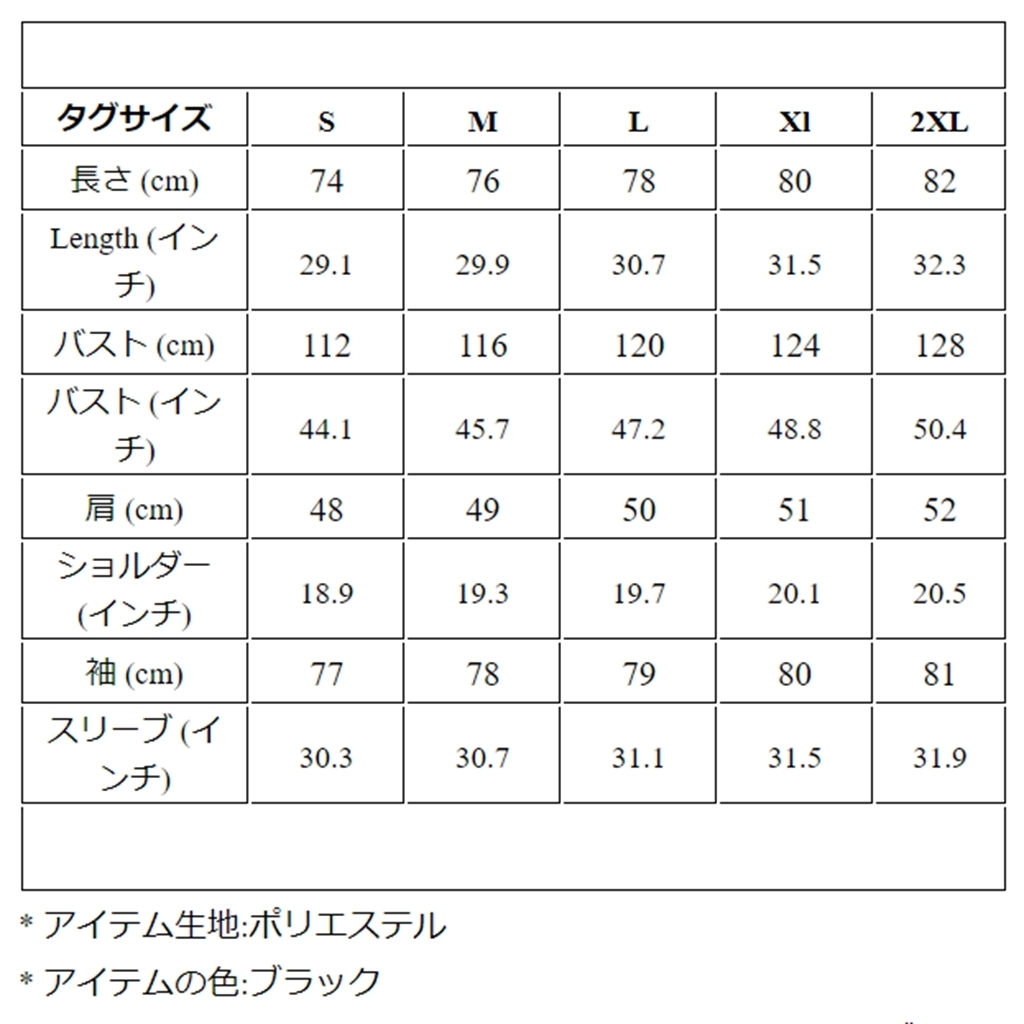 | タグサイズ | S | M | L | Xl | 2XL |
|---|---|---|---|---|---|
| 長さ (cm) | 74 | 76 | 78 | 80 | 82 |
| Length (インチ) | 29.1 | 29.9 | 30.7 | 31.5 | 32.3 |
| バスト (cm) | 112 | 116 | 120 | 124 | 128 |
| バスト (インチ) | 44.1 | 45.7 | 47.2 | 48.8 | 50.4 |
| 肩 (cm) | 48 | 49 | 50 | 51 | 52 |
| ショルダー (インチ) | 18.9 | 19.3 | 19.7 | 20.1 | 20.5 |
| 袖 (cm) | 77 | 78 | 79 | 80 | 81 |
| スリーブ (インチ) | 30.3 | 30.7 | 31.1 | 31.5 | 31.9 |

* アイテム生地:ポリエステル

* アイテムの色:ブラック